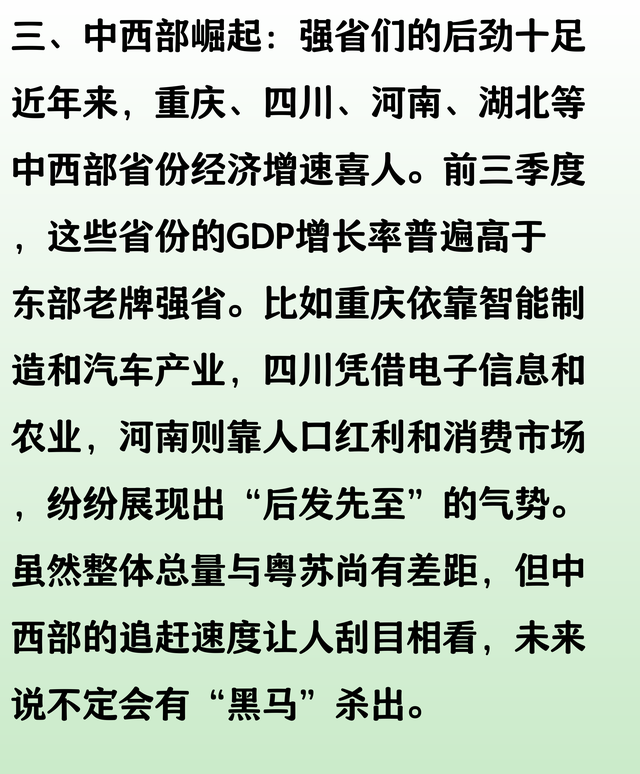 三、中西部崛起：强省们的后劲十足

近年来，重庆、四川、河南、湖北等中西部省份经济增速喜人。前三季度，这些省份的GDP增长率普遍高于东部老牌强省。比如重庆依靠智能制造和汽车产业，四川凭借电子信息和农业，河南则靠人口红利和消费市场，纷纷展现出“后发先至”的气势。虽然整体总量与粤苏尚有差距，但中西部的追赶速度让人刮目相看，未来说不定会有“黑马”杀出。